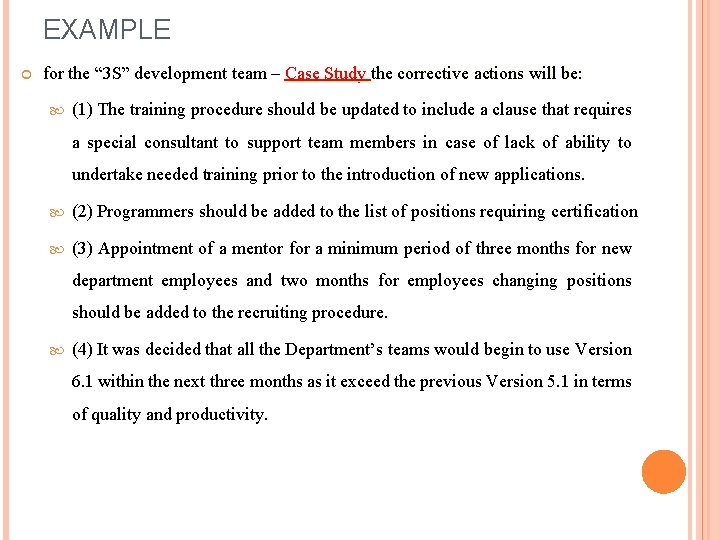 EXAMPLE

for the “3S” development team – Case Study the corrective actions will be:

(1) The training procedure should be updated to include a clause that requires a special consultant to support team members in case of lack of ability to undertake needed training prior to the introduction of new applications.

(2) Programmers should be added to the list of positions requiring certification

(3) Appointment of a mentor for a minimum period of three months for new department employees and two months for employees changing positions should be added to the recruiting procedure.

(4) It was decided that all the Department’s teams would begin to use Version 6.1 within the next three months as it exceed the previous Version 5.1 in terms of quality and productivity.